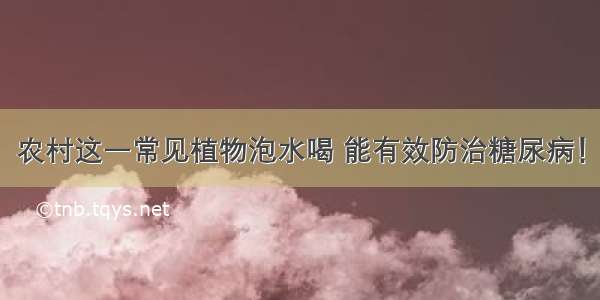 农村这一常见植物泡水喝 能有效防治糖尿病!

©tnb.tqys.net